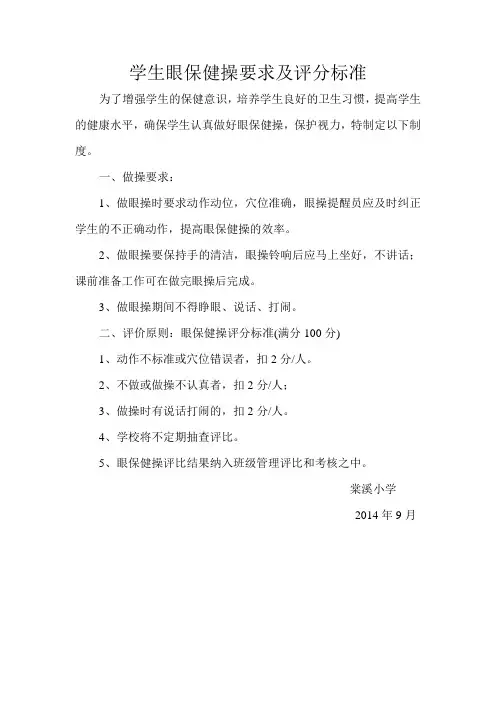 学生眼保健操要求及评分标准

为了增强学生的保健意识，培养学生良好的卫生习惯，提高学生的健康水平，确保学生认真做好眼保健操，保护视力，特制定以下制度。

一、做操要求：

1、做眼操时要求动作动位，穴位准确，眼操提醒员应及时纠正学生的不正确动作，提高眼保健操的效率。

2、做眼操要保持手的清洁，眼操铃响后应马上坐好，不讲话；课前准备工作可在做完眼操后完成。

3、做眼操期间不得睁眼、说话、打闹。

二、评价原则：眼保健操评分标准(满分 100 分)

1、动作不标准或穴位错误者，扣 2 分/人。

2、不做或做操不认真者，扣 2 分/人；

3、做操时有说话打闹的，扣 2 分/人。

4、学校将不定期抽查评比。

5、眼保健操评比结果纳入班级管理评比和考核之中。

棠溪小学

2014 年 9 月